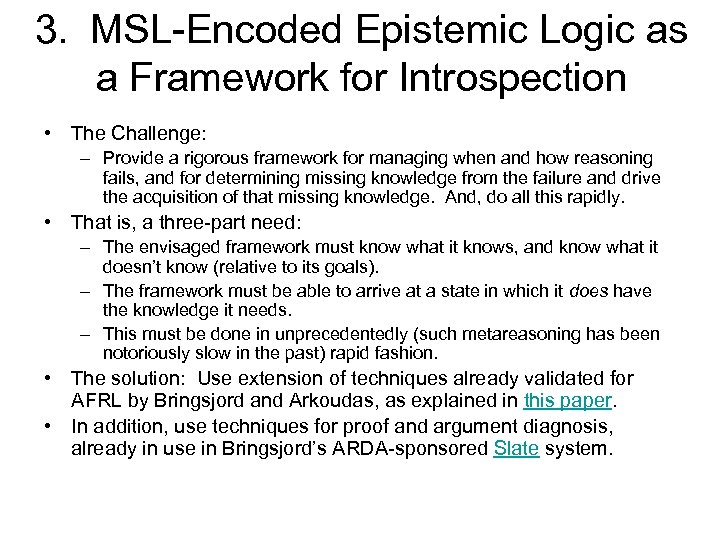 3. MSL-Encoded Epistemic Logic as a Framework for Introspection

• The Challenge:
  – Provide a rigorous framework for managing when and how reasoning fails, and for determining missing knowledge from the failure and drive the acquisition of that missing knowledge. And, do all this rapidly.
• That is, a three-part need:
  – The envisaged framework must know what it knows, and know what it doesn't know (relative to its goals).
  – The framework must be able to arrive at a state in which it does have the knowledge it needs.
  – This must be done in unprecedentedly (such metareasoning has been notoriously slow in the past) rapid fashion.
• The solution: Use extension of techniques already validated for AFRL by Bringsjord and Arkoudas, as explained in this paper.
• In addition, use techniques for proof and argument diagnosis, already in use in Bringsjord's ARDA-sponsored Slate system.